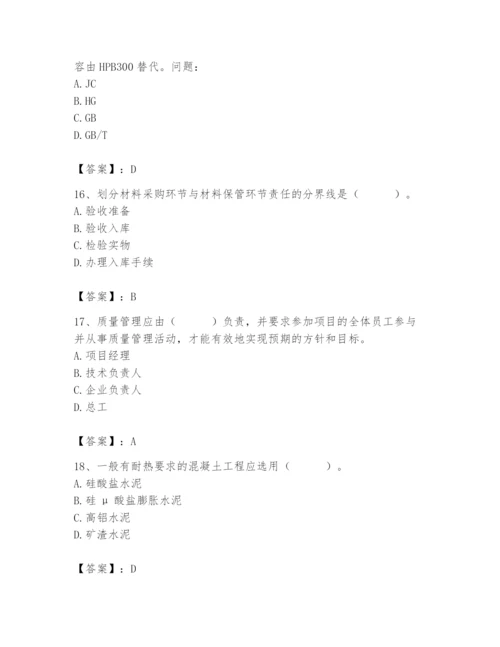 容由HPB300替代。问题：
A. JC
B. HG
C. GB
D. GB/T

【答案】：D

16、划分材料采购环节与材料保管环节责任的分界线是（　　）。
A. 验收准备
B. 验收入库
C. 检验实物
D. 办理入库手续

【答案】：B

17、质量管理应由（　　）负责，并要求参加项目的全体员工参与并从事质量管理活动，才能有效地实现预期的方针和目标。
A. 项目经理
B. 技术负责人
C. 企业负责人
D. 总工

【答案】：A

18、一般有耐热要求的混凝土工程应选用（　　）。
A. 硅酸盐水泥
B. 硅 μ 酸盐膨胀水泥
C. 高铝水泥
D. 矿渣水泥

【答案】：D